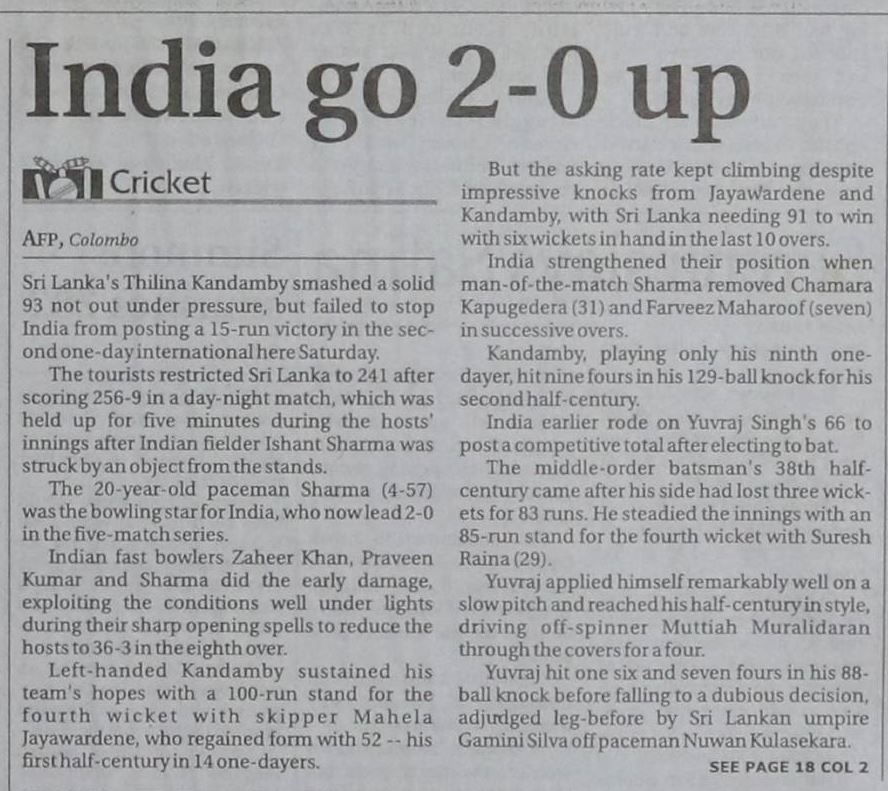 India go 2-0 up

Cricket

AFP, Colombo

Sri Lanka's Thilina Kandamby smashed a solid 93 not out under pressure, but failed to stop India from posting a 15-run victory in the second one-day international here Saturday.

The tourists restricted Sri Lanka to 241 after scoring 256-9 in a day-night match, which was held up for five minutes during the hosts' innings after Indian fielder Ishant Sharma was struck by an object from the stands.

The 20-year-old paceman Sharma (4-57) was the bowling star for India, who now lead 2-0 in the five-match series.

Indian fast bowlers Zaheer Khan, Praveen Kumar and Sharma did the early damage, exploiting the conditions well under lights during their sharp opening spells to reduce the hosts to 36-3 in the eighth over.

Left-handed Kandamby sustained his team's hopes with a 100-run stand for the fourth wicket with skipper Mahela Jayawardene, who regained form with 52 -- his first half-century in 14 one-dayers.

But the asking rate kept climbing despite impressive knocks from Jayawardene and Kandamby, with Sri Lanka needing 91 to win with six wickets in hand in the last 10 overs.

India strengthened their position when man-of-the-match Sharma removed Chamara Kapugedera (31) and Farveez Maharoof (seven) in successive overs.

Kandamby, playing only his ninth one-dayer, hit nine fours in his 129-ball knock for his second half-century.

India earlier rode on Yuvraj Singh's 66 to post a competitive total after electing to bat.

The middle-order batsman's 38th half-century came after his side had lost three wickets for 83 runs. He steadied the innings with an 85-run stand for the fourth wicket with Suresh Raina (29).

Yuvraj applied himself remarkably well on a slow pitch and reached his half-century in style, driving off-spinner Muttiah Muralidaran through the covers for a four.

Yuvraj hit one six and seven fours in his 88-ball knock before falling to a dubious decision, adjudged leg-before by Sri Lankan umpire Gamini Silva off paceman Nuwan Kulasekara.

SEE PAGE 18 COL 2